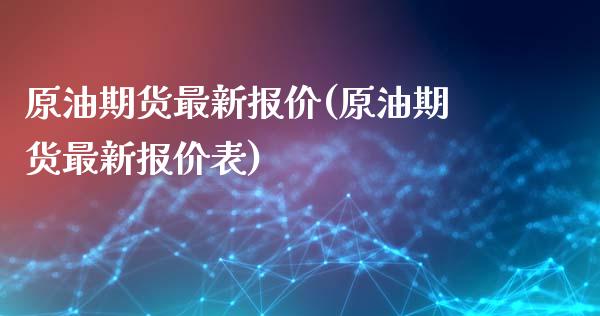 原油期货最新报价(原油期货最新报价表)